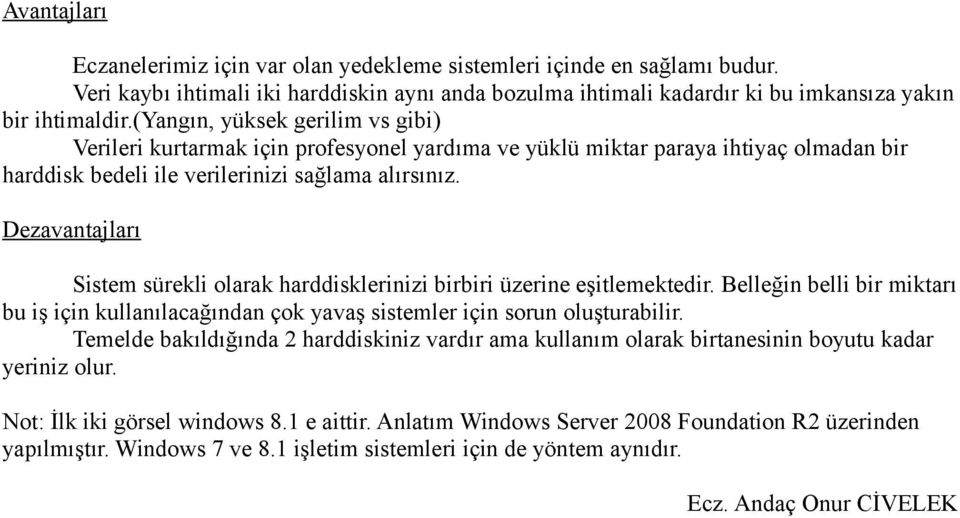 Avantajları

Eczanelerimiz için var olan yedekleme sistemleri içinde en sağlamı budur.
Veri kaybı ihtimali iki harddiskin aynı anda bozulma ihtimali kadardır ki bu imkansıza yakın bir ihtimaldir.(yangın, yüksek gerilim vs gibi)
Verileri kurtarmak için profesyonel yardıma ve yüklü miktar paraya ihtiyaç olmadan bir harddisk bedeli ile verilerinizi sağlama alırsınız.

Dezavantajları

Sistem sürekli olarak harddisklerinizi birbiri üzerine eşitlemektedir. Belleğin belli bir miktarı bu iş için kullanılacağından çok yavaş sistemler için sorun oluşturabilir.
Temelde bakıldığında 2 harddiskiniz vardır ama kullanım olarak birtanesinin boyutu kadar yeriniz olur.

Not: İlk iki görsel windows 8.1 e aittir. Anlatım Windows Server 2008 Foundation R2 üzerinden yapılmıştır. Windows 7 ve 8.1 işletim sistemleri için de yöntem aynıdır.

Ecz. Andaç Onur CİVELEK